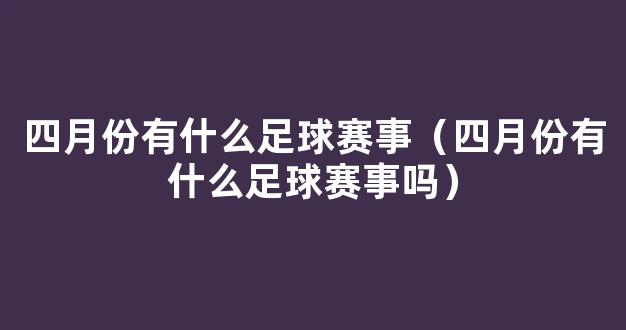 四月份有什么足球赛事（四月份有什么足球赛事吗）